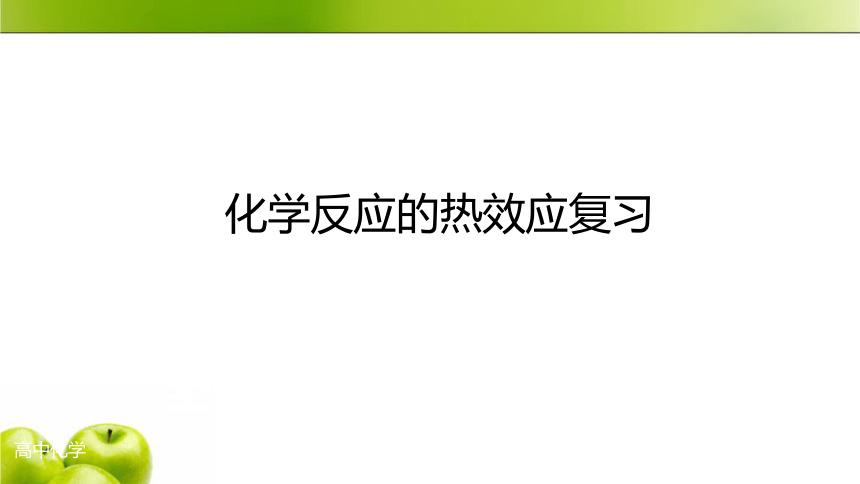 化学反应的热效应复习

高中化学